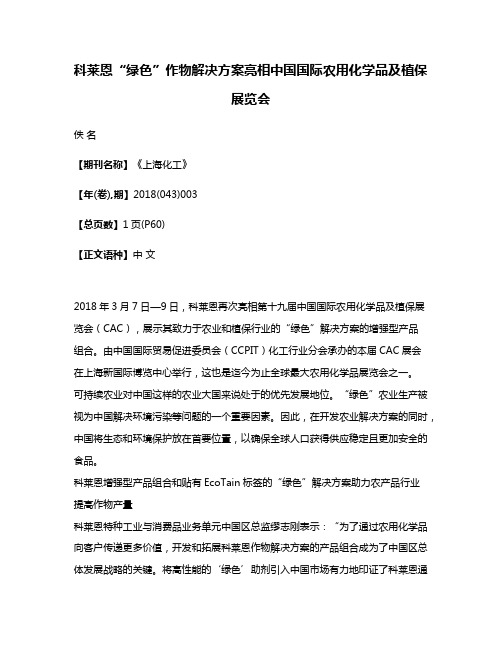 科莱恩“绿色”作物解决方案亮相中国国际农用化学品及植保展览会

佚 名

【期刊名称】《上海化工》

【年(卷),期】2018(043)003

【总页数】1 页(P60)

【正文语种】中 文

2018 年 3 月 7 日—9 日，科莱恩再次亮相第十九届中国国际农用化学品及植保展览会（CAC），展示其致力于农业和植保行业的“绿色”解决方案的增强型产品组合。由中国国际贸易促进委员会（CCPIT）化工行业分会承办的本届 CAC 展会在上海新国际博览中心举行，这也是迄今为止全球最大农用化学品展览会之一。
可持续农业对中国这样的农业大国来说处于的优先发展地位。“绿色”农业生产被视为中国解决环境污染等问题的一个重要因素。因此，在开发农业解决方案的同时，中国将生态和环境保护放在首要位置，以确保全球人口获得供应稳定且更加安全的食品。
科莱恩增强型产品组合和贴有 EcoTain 标签的“绿色”解决方案助力农产品行业提高作物产量
科莱恩特种工业与消费品业务单元中国区总监缪志刚表示：“为了通过农用化学品向客户传递更多价值，开发和拓展科莱恩作物解决方案的产品组合成为了中国区总体发展战略的关键。将高性能的‘绿色’助剂引入中国市场有力地印证了科莱恩通